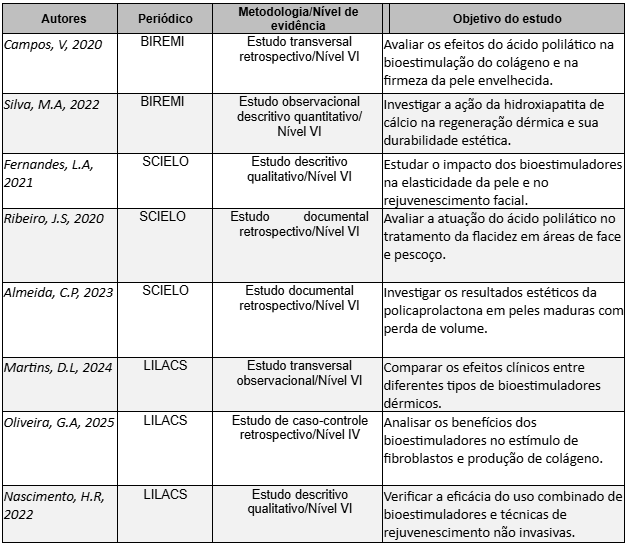 | Autores | Periódico | Metodologia/Nível de evidência | Objetivo do estudo |
|---|---|---|---|
| Campos, V, 2020 | BIREMI | Estudo transversal retrospectivo/Nível VI | Avaliar os efeitos do ácido polilático na bioestimulação do colágeno e na firmeza da pele envelhecida. |
| Silva, M.A, 2022 | BIREMI | Estudo observacional descritivo quantitativo/ Nível VI | Investigar a ação da hidroxiapatita de cálcio na regeneração dérmica e sua durabilidade estética. |
| Fernandes, L.A, 2021 | SCIELO | Estudo descritivo qualitativo/Nível VI | Estudar o impacto dos bioestimuladores na elasticidade da pele e no rejuvenescimento facial. |
| Ribeiro, J.S, 2020 | SCIELO | Estudo documental retrospectivo/Nível VI | Avaliar a atuação do ácido polilático no tratamento da flacidez em áreas de face e pescoço. |
| Almeida, C.P, 2023 | SCIELO | Estudo documental retrospectivo/Nível VI | Investigar os resultados estéticos da policaprolactona em peles maduras com perda de volume. |
| Martins, D.L, 2024 | LILACS | Estudo transversal observacional/Nível VI | Comparar os efeitos clínicos entre diferentes tipos de bioestimuladores dérmicos. |
| Oliveira, G.A, 2025 | LILACS | Estudo de caso-controle retrospectivo/Nível IV | Analisar os benefícios dos bioestimuladores no estímulo de fibroblastos e produção de colágeno. |
| Nascimento, H.R, 2022 | LILACS | Estudo descritivo qualitativo/Nível VI | Verificar a eficácia do uso combinado de bioestimuladores e técnicas de rejuvenescimento não invasivas. |